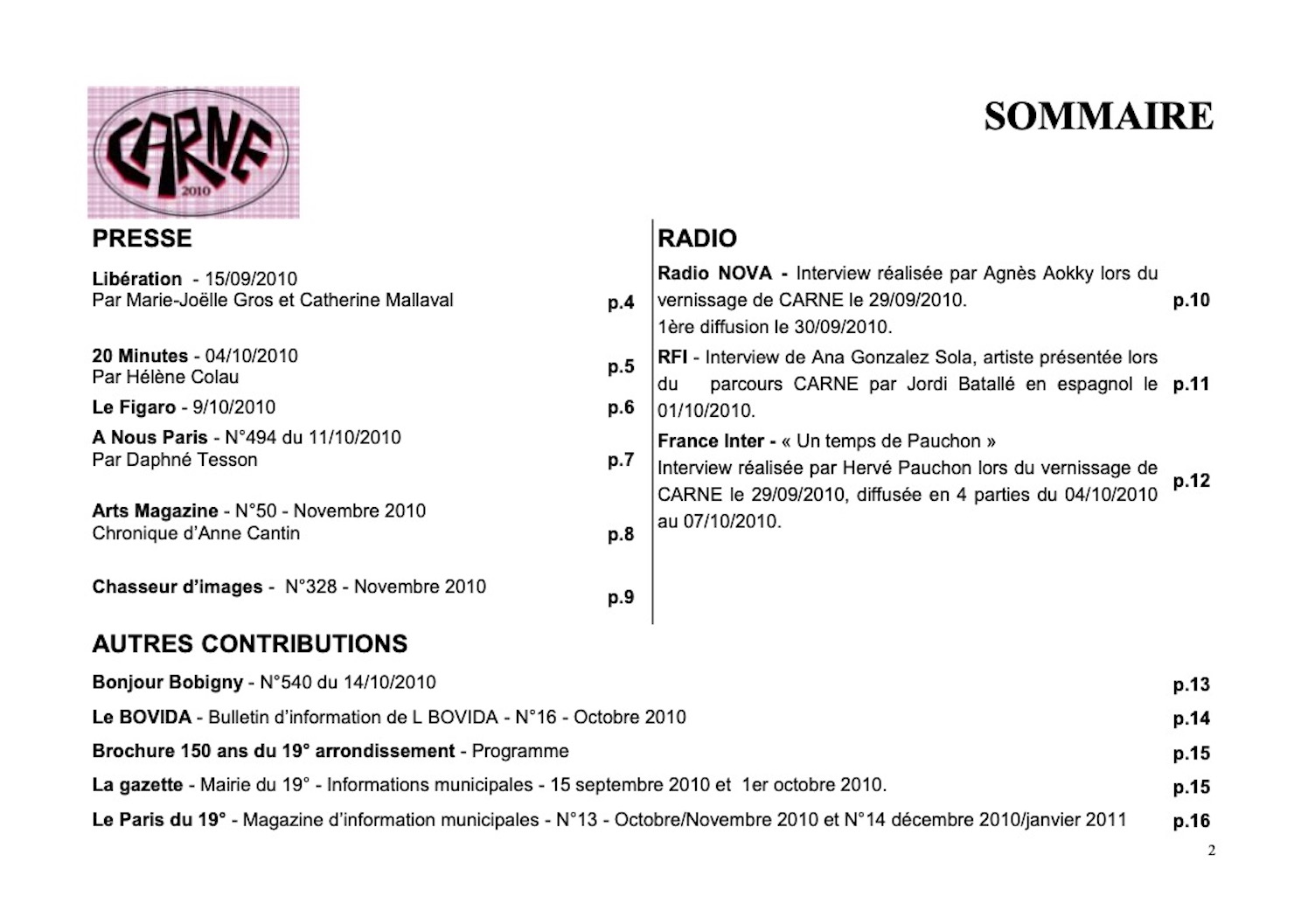 CARNE
2010

SOMMAIRE

PRESSE

Libération - 15/09/2010
Par Marie-Joëlle Gros et Catherine Mallaval p.4

20 Minutes - 04/10/2010
Par Hélène Colau p.5

Le Figaro - 9/10/2010 p.6

A Nous Paris - N°494 du 11/10/2010
Par Daphné Tesson p.7

Arts Magazine - N°50 - Novembre 2010
Chronique d'Anne Cantin p.8

Chasseur d'images - N°328 - Novembre 2010 p.9

RADIO

Radio NOVA - Interview réalisée par Agnès Aokky lors du vernissage de CARNE le 29/09/2010. p.10
1ère diffusion le 30/09/2010.

RFI - Interview de Ana Gonzalez Sola, artiste présentée lors du parcours CARNE par Jordi Batallé en espagnol le 01/10/2010. p.11

France Inter - « Un temps de Pauchon »
Interview réalisée par Hervé Pauchon lors du vernissage de CARNE le 29/09/2010, diffusée en 4 parties du 04/10/2010 au 07/10/2010. p.12

AUTRES CONTRIBUTIONS

Bonjour Bobigny - N°540 du 14/10/2010 p.13

Le BOVIDA - Bulletin d'information de L BOVIDA - N°16 - Octobre 2010 p.14

Brochure 150 ans du 19° arrondissement - Programme p.15

La gazette - Mairie du 19° - Informations municipales - 15 septembre 2010 et 1er octobre 2010. p.15

Le Paris du 19° - Magazine d'information municipales - N°13 - Octobre/Novembre 2010 et N°14 décembre 2010/janvier 2011 p.16

2